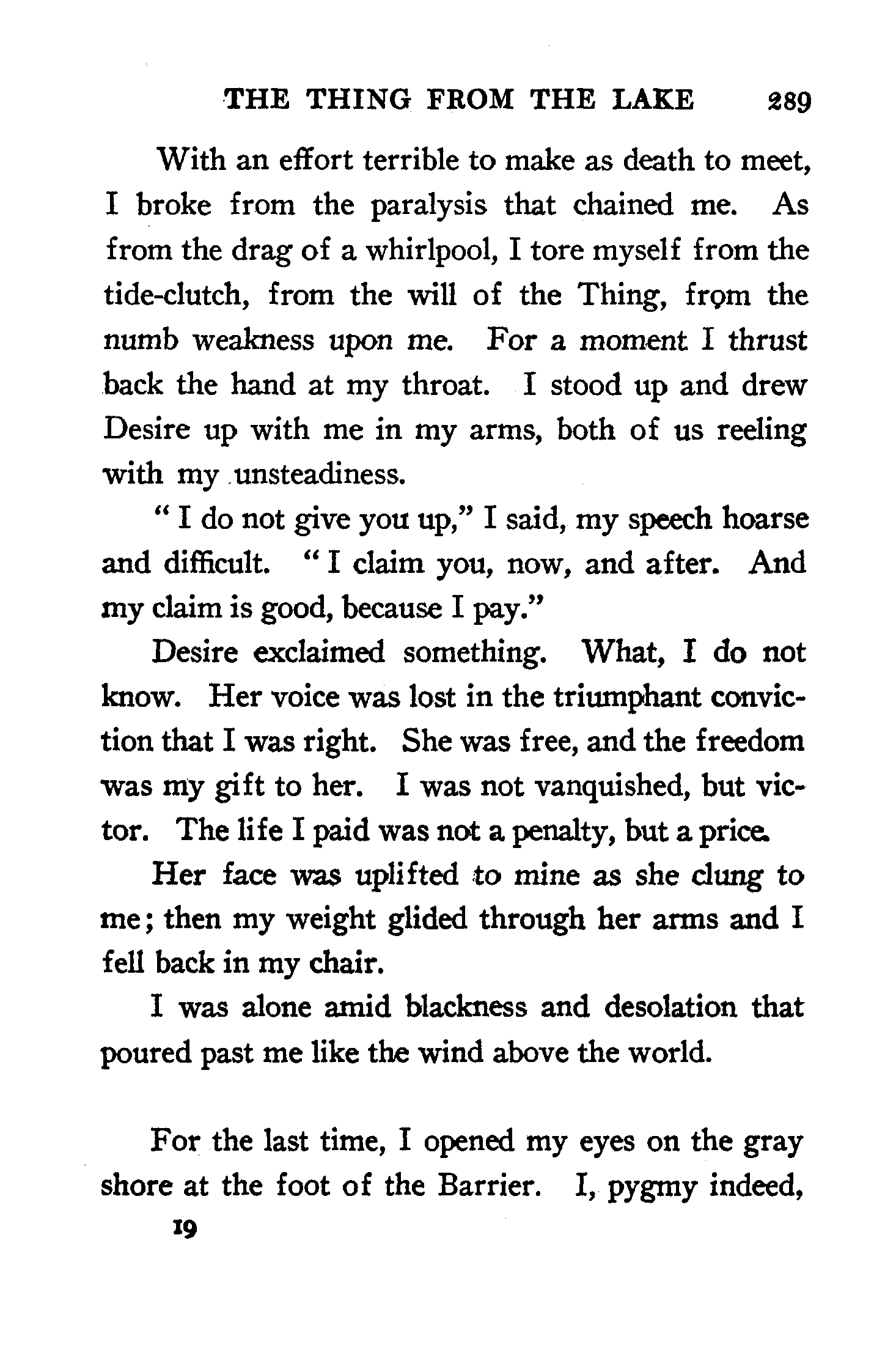 THE THING FROM THE LAKE 289

With an effort terrible to make as death to meet, I broke from the paralysis that chained me. As from the drag of a whirlpool, I tore myself from the tide-clutch, from the will of the Thing, from the numb weakness upon me. For a moment I thrust back the hand at my throat. I stood up and drew Desire up with me in my arms, both of us reeling with my unsteadiness.

"I do not give you up," I said, my speech hoarse and difficult. "I claim you, now, and after. And my claim is good, because I pay."

Desire exclaimed something. What, I do not know. Her voice was lost in the triumphant conviction that I was right. She was free, and the freedom was my gift to her. I was not vanquished, but victor. The life I paid was not a penalty, but a price.

Her face was uplifted to mine as she clung to me; then my weight glided through her arms and I fell back in my chair.

I was alone amid blackness and desolation that poured past me like the wind above the world.

For the last time, I opened my eyes on the gray shore at the foot of the Barrier. I, pygmy indeed,

19